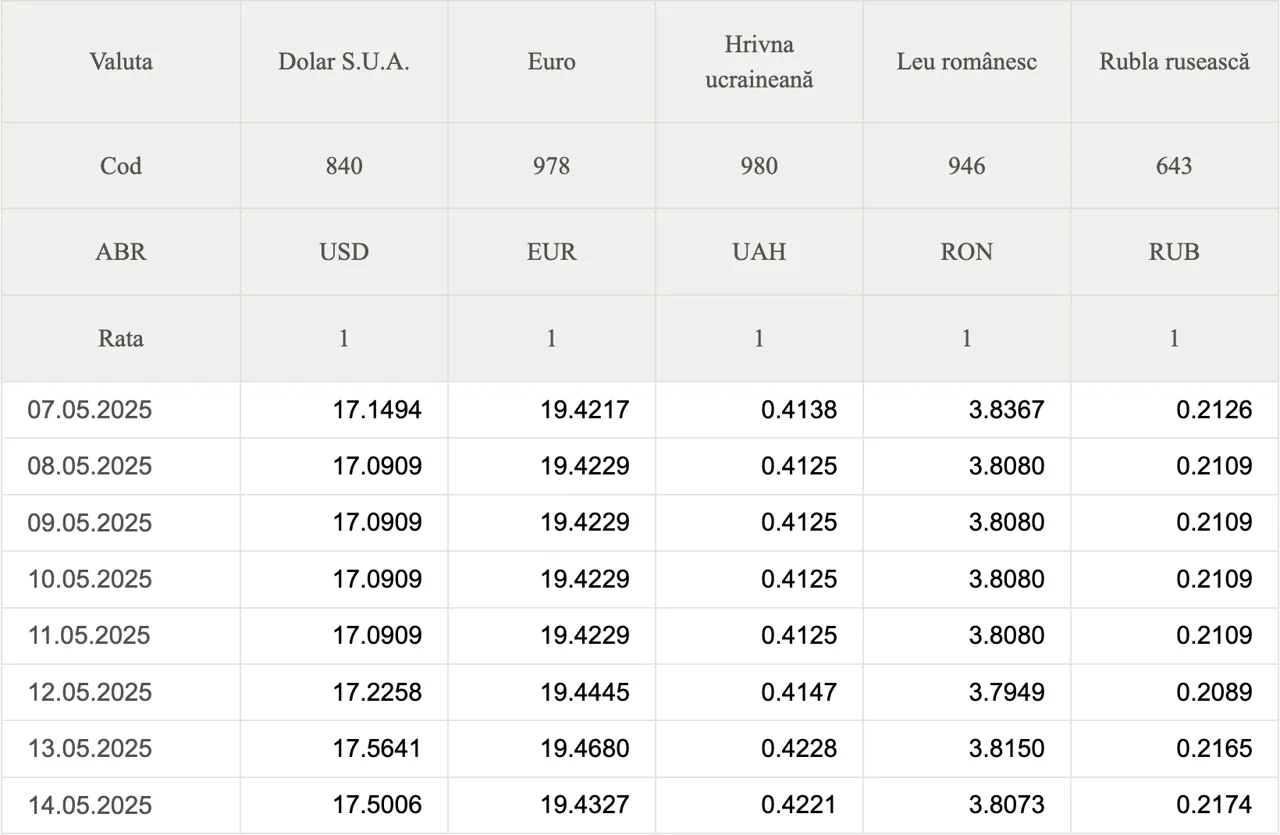 | Valuta | Dolar S.U.A. | Euro | Hrivna ucraineană | Leu românesc | Rubla rusească |
|---|---|---|---|---|---|
| Cod | 840 | 978 | 980 | 946 | 643 |
| ABR | USD | EUR | UAH | RON | RUB |
| Rata | 1 | 1 | 1 | 1 | 1 |
| 07.05.2025 | 17.1494 | 19.4217 | 0.4138 | 3.8367 | 0.2126 |
| 08.05.2025 | 17.0909 | 19.4229 | 0.4125 | 3.8080 | 0.2109 |
| 09.05.2025 | 17.0909 | 19.4229 | 0.4125 | 3.8080 | 0.2109 |
| 10.05.2025 | 17.0909 | 19.4229 | 0.4125 | 3.8080 | 0.2109 |
| 11.05.2025 | 17.0909 | 19.4229 | 0.4125 | 3.8080 | 0.2109 |
| 12.05.2025 | 17.2258 | 19.4445 | 0.4147 | 3.7949 | 0.2089 |
| 13.05.2025 | 17.5641 | 19.4680 | 0.4228 | 3.8150 | 0.2165 |
| 14.05.2025 | 17.5006 | 19.4327 | 0.4221 | 3.8073 | 0.2174 |